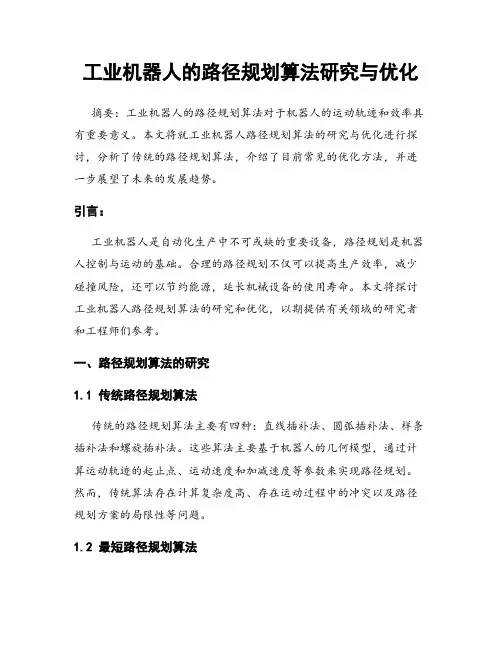 工业机器人的路径规划算法研究与优化

摘要：工业机器人的路径规划算法对于机器人的运动轨迹和效率具有重要意义。本文将就工业机器人路径规划算法的研究与优化进行探讨，分析了传统的路径规划算法，介绍了目前常见的优化方法，并进一步展望了未来的发展趋势。

引言：

工业机器人是自动化生产中不可或缺的重要设备，路径规划是机器人控制与运动的基础。合理的路径规划不仅可以提高生产效率，减少碰撞风险，还可以节约能源，延长机械设备的使用寿命。本文将探讨工业机器人路径规划算法的研究和优化，以期提供有关领域的研究者和工程师们参考。

一、路径规划算法的研究

1.1 传统路径规划算法

传统的路径规划算法主要有四种：直线插补法、圆弧插补法、样条插补法和螺旋插补法。这些算法主要基于机器人的几何模型，通过计算运动轨迹的起止点、运动速度和加减速度等参数来实现路径规划。然而，传统算法存在计算复杂度高、存在运动过程中的冲突以及路径规划方案的局限性等问题。

1.2 最短路径规划算法